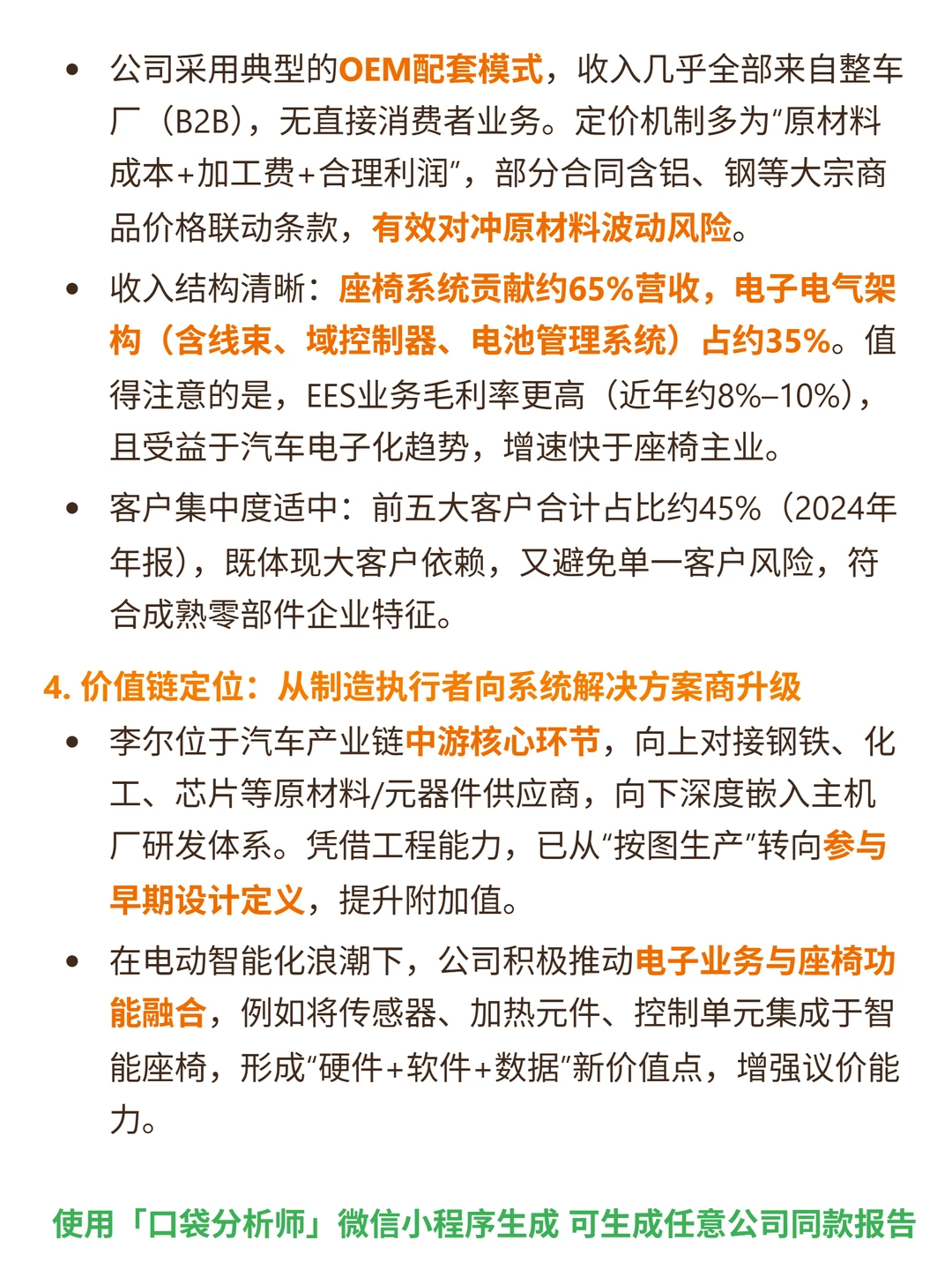 • 公司采用典型的OEM配套模式，收入几乎全部来自整车厂（B2B），无直接消费者业务。定价机制多为“原材料成本+加工费+合理利润”，部分合同含铝、钢等大宗商品价格联动条款，有效对冲原材料波动风险。

• 收入结构清晰：座椅系统贡献约65%营收，电子电气架构（含线束、域控制器、电池管理系统）占约35%。值得注意的是，EES业务毛利率更高（近年约8%–10%），且受益于汽车电子化趋势，增速快于座椅主业。

• 客户集中度适中：前五大客户合计占比约45%（2024年年报），既体现大客户依赖，又避免单一客户风险，符合成熟零部件企业特征。

4. 价值链定位：从制造执行者向系统解决方案商升级

• 李尔位于汽车产业链中游核心环节，向上对接钢铁、化工、芯片等原材料/元器件供应商，向下深度嵌入主机厂研发体系。凭借工程能力，已从“按图生产”转向参与早期设计定义，提升附加值。

• 在电动智能化浪潮下，公司积极推动电子业务与座椅功能融合，例如将传感器、加热元件、控制单元集成于智能座椅，形成“硬件+软件+数据”新价值点，增强议价能力。

使用「口袋分析师」微信小程序生成 可生成任意公司同款报告